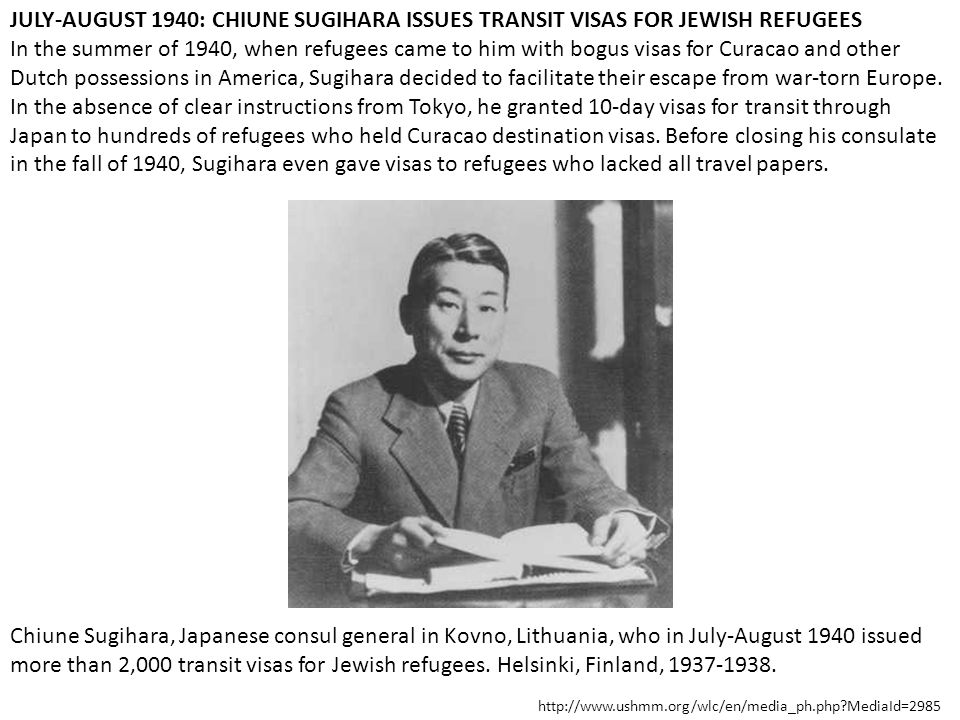 JULY-AUGUST 1940: CHIUNE SUGIHARA ISSUES TRANSIT VISAS FOR JEWISH REFUGEES
In the summer of 1940, when refugees came to him with bogus visas for Curacao and other Dutch possessions in America, Sugihara decided to facilitate their escape from war-torn Europe. In the absence of clear instructions from Tokyo, he granted 10-day visas for transit through Japan to hundreds of refugees who held Curacao destination visas. Before closing his consulate in the fall of 1940, Sugihara even gave visas to refugees who lacked all travel papers.

Chiune Sugihara, Japanese consul general in Kovno, Lithuania, who in July-August 1940 issued more than 2,000 transit visas for Jewish refugees. Helsinki, Finland, 1937-1938.

http://www.ushmm.org/wlc/en/media_ph.php?MediaId=2985